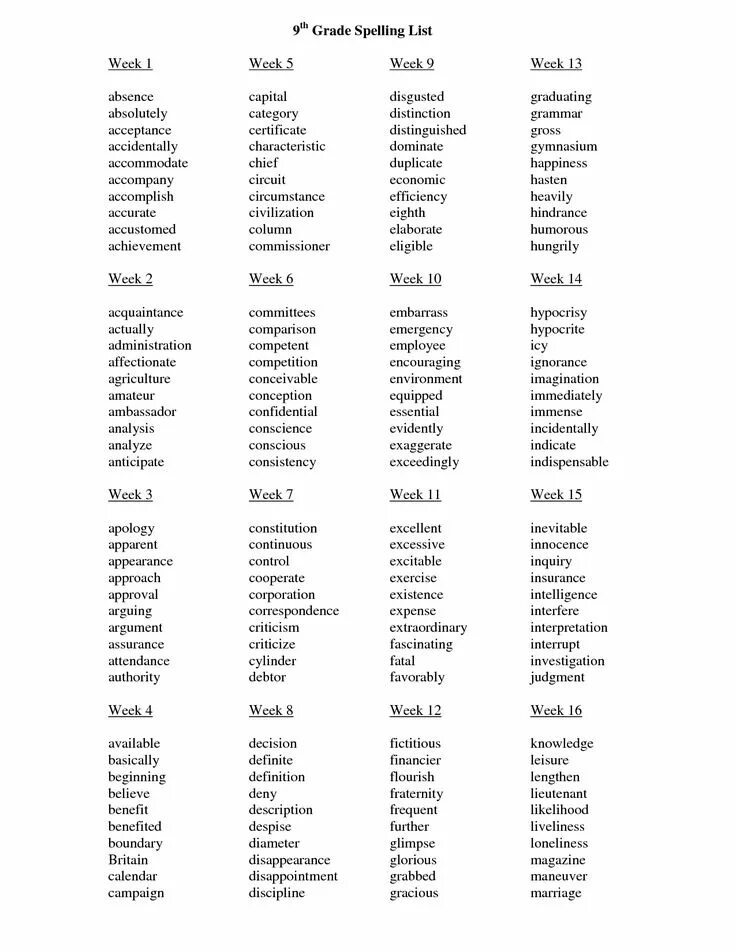 9$^{th}$ Grade Spelling List

Week 1

absence
absolutely
acceptance
accidentally
accommodate
accompany
accomplish
accurate
accustomed
achievement

Week 2

acquaintance
actually
administration
affectionate
agriculture
amateur
ambassador
analysis
analyze
anticipate

Week 3

apology
apparent
appearance
approach
approval
arguing
argument
assurance
attendance
authority

Week 4

available
basically
beginning
believe
benefit
benefited
boundary
Britain
calendar
campaign

Week 5

capital
category
certificate
characteristic
chief
circuit
circumstance
civilization
column
commissioner

Week 6

committees
comparison
competent
competition
conceivable
conception
confidential
conscience
conscious
consistency

Week 7

constitution
continuous
control
cooperate
corporation
correspondence
criticism
criticize
cylinder
debtor

Week 8

decision
definite
definition
deny
description
despise
diameter
disappearance
disappointment
discipline

Week 9

disgusted
distinction
distinguished
dominate
duplicate
economic
efficiency
eighth
elaborate
eligible

Week 10

embarrass
emergency
employee
encouraging
environment
equipped
essential
evidently
exaggerate
exceedingly

Week 11

excellent
excessive
excitable
exercise
existence
expense
extraordinary
fascinating
fatal
favorably

Week 12

fictitious
financier
flourish
fraternity
frequent
further
glimpse
glorious
grabbed
gracious

Week 13

graduating
grammar
gross
gymnasium
happiness
hasten
heavily
hindrance
humorous
hungrily

Week 14

hypocrisy
hypocrite
icy
ignorance
imagination
immediately
immense
incidentally
indicate
indispensable

Week 15

inevitable
innocence
inquiry
insurance
intelligence
interfere
interpretation
interrupt
investigation
judgment

Week 16

knowledge
leisure
lengthen
lieutenant
likelihood
liveliness
loneliness
magazine
maneuver
marriage